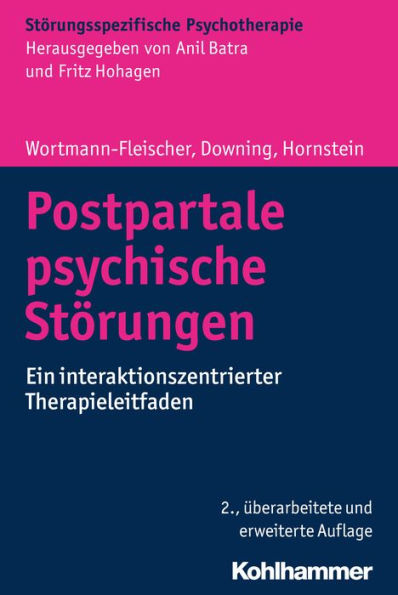 Störungsspezifische Psychotherapie
Herausgegeben von Anil Batra und Fritz Hohagen

Wortmann-Fleischer, Downing, Hornstein

Postpartale psychische Störungen

Ein interaktionszentrierter Therapieleitfaden

2., überarbeitete und erweiterte Auflage

Kohlhammer